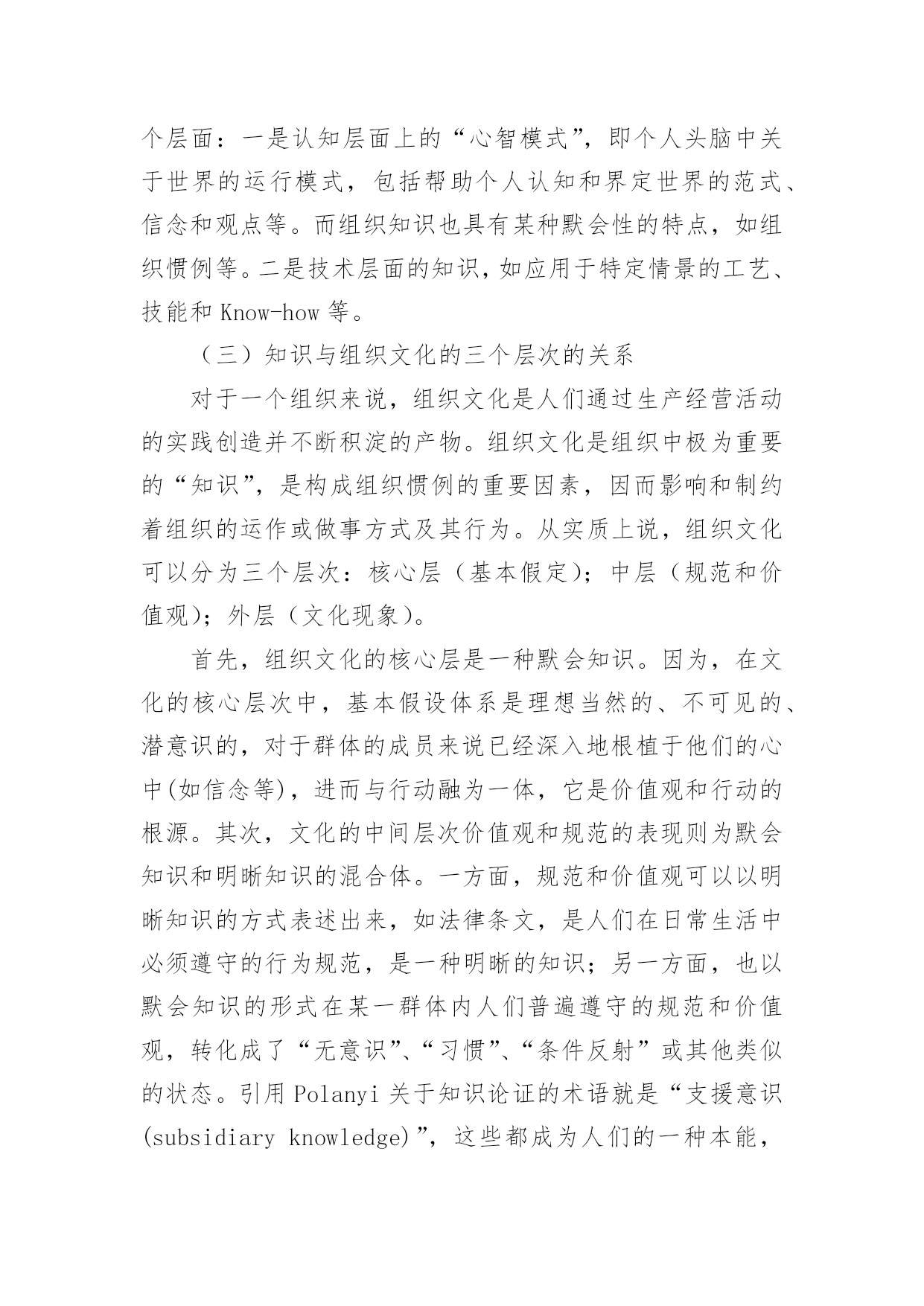 个层面：一是认知层面上的“心智模式”，即个人头脑中关于世界的运行模式，包括帮助个人认知和界定世界的范式、信念和观点等。而组织知识也具有某种默会性的特点，如组织惯例等。二是技术层面的知识，如应用于特定情景的工艺、技能和 Know-how 等。

（三）知识与组织文化的三个层次的关系

对于一个组织来说，组织文化是人们通过生产经营活动的实践创造并不断积淀的产物。组织文化是组织中极为重要的“知识”，是构成组织惯例的重要因素，因而影响和制约着组织的运作或做事方式及其行为。从实质上说，组织文化可以分为三个层次：核心层（基本假定）；中层（规范和价值观）；外层（文化现象）。

首先，组织文化的核心层是一种默会知识。因为，在文化的核心层次中，基本假设体系是理想当然的、不可见的、潜意识的，对于群体的成员来说已经深入地根植于他们的心中(如信念等)，进而与行动融为一体，它是价值观和行动的根源。其次，文化的中间层次价值观和规范的表现则为默会知识和明晰知识的混合体。一方面，规范和价值观可以以明晰知识的方式表述出来，如法律条文，是人们在日常生活中必须遵守的行为规范，是一种明晰的知识；另一方面，也以默会知识的形式在某一群体内人们普遍遵守的规范和价值观，转化成了“无意识”、“习惯”、“条件反射”或其他类似的状态。引用 Polanyi 关于知识论证的术语就是“支援意识(subsidiary knowledge)”，这些都成为人们的一种本能，